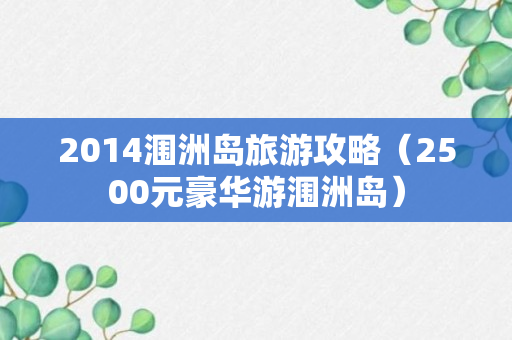 2014涠洲岛旅游攻略（2500元豪华游涠洲岛）